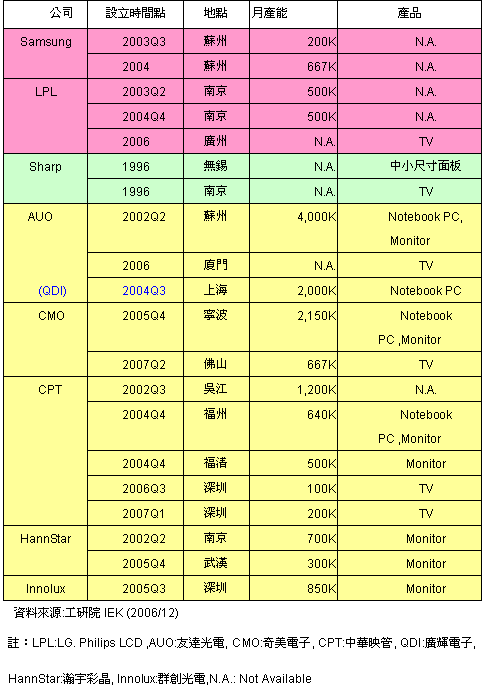 | 公司 | 設立時間點 | 地點 | 月產能 | 產品 |
|---|---|---|---|---|
| Samsung | 2003Q3 | 蘇州 | 200K | N.A. |
| | 2004 | 蘇州 | 667K | N.A. |
| LPL | 2003Q2 | 南京 | 500K | N.A. |
| | 2004Q4 | 南京 | 500K | N.A. |
| | 2006 | 廣州 | N.A. | TV |
| Sharp | 1996 | 無錫 | N.A. | 中小尺寸面板 |
| | 1996 | 南京 | N.A. | TV |
| AUO | 2002Q2 | 蘇州 | 4,000K | Notebook PC, Monitor |
| | 2006 | 廈門 | N.A. | TV |
| (QDI) | 2004Q3 | 上海 | 2,000K | Notebook PC |
| CMO | 2005Q4 | 寧波 | 2,150K | Notebook PC ,Monitor |
| | 2007Q2 | 佛山 | 667K | TV |
| CPT | 2002Q3 | 吳江 | 1,200K | N.A. |
| | 2004Q4 | 福州 | 640K | Notebook PC ,Monitor |
| | 2004Q4 | 福清 | 500K | Monitor |
| | 2006Q3 | 深圳 | 100K | TV |
| | 2007Q1 | 深圳 | 200K | TV |
| HannStar | 2002Q2 | 南京 | 700K | Monitor |
| | 2005Q4 | 武漢 | 300K | Monitor |
| Innolux | 2005Q3 | 深圳 | 850K | Monitor |

資料來源:工研院 IEK (2006/12)

註：LPL:LG. Philips LCD ,AUO:友達光電, CMO:奇美電子, CPT:中華映管, QDI:廣輝電子, HannStar:瀚宇彩晶, Innolux:群創光電,N.A.: Not Available